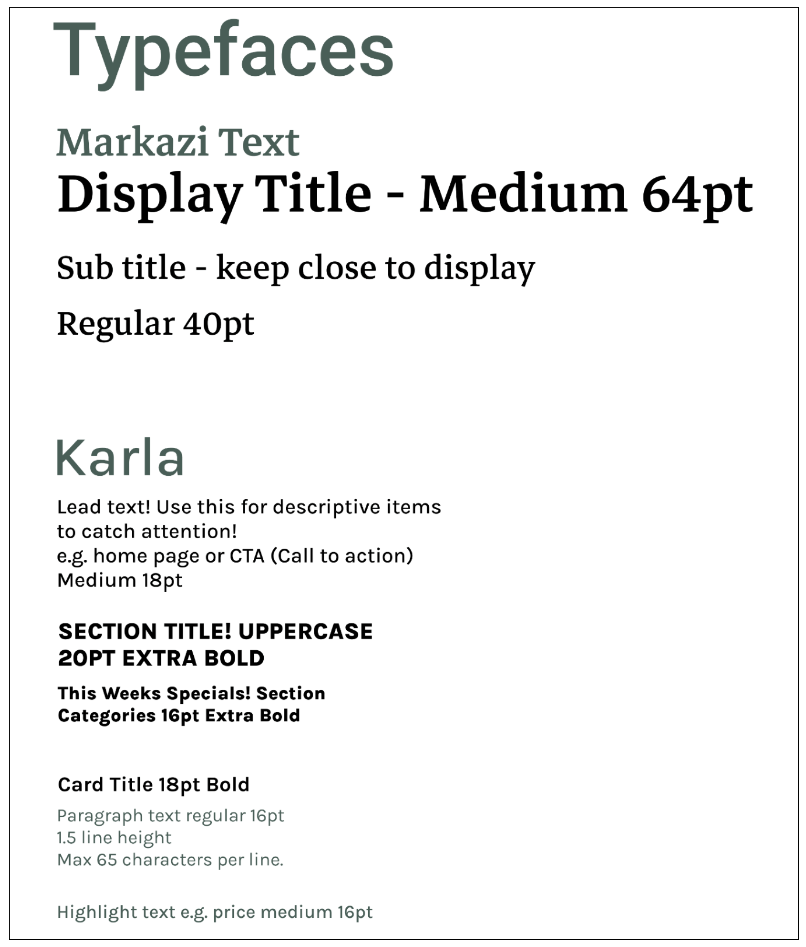 Typefaces

Markazi Text

Display Title - Medium 64pt

Sub title - keep close to display

Regular 40pt

Karla

Lead text! Use this for descriptive items to catch attention!
e.g. home page or CTA (Call to action)
Medium 18pt

SECTION TITLE! UPPERCASE 20PT EXTRA BOLD

This Weeks Specials! Section Categories 16pt Extra Bold

Card Title 18pt Bold

Paragraph text regular 16pt
1.5 line height
Max 65 characters per line.

Highlight text e.g. price medium 16pt